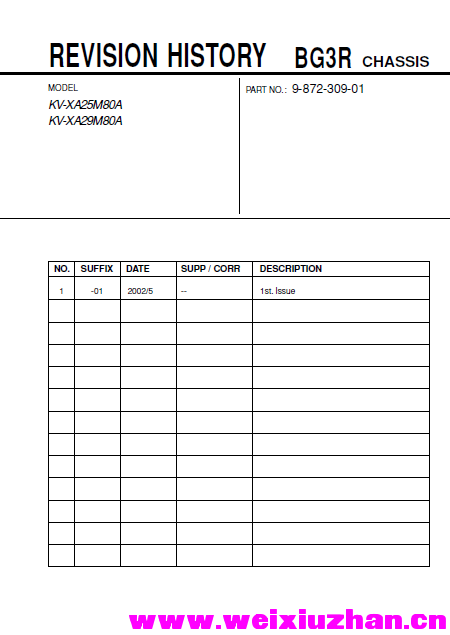 REVISION HISTORY BG3R CHASSIS

MODEL
KV-XA25M80A
KV-XA29M80A

PART NO.: 9-872-309-01

| NO. | SUFFIX | DATE | SUPP / CORR | DESCRIPTION |
|---|---|---|---|---|
| 1 | -01 | 2002/5 | -- | 1st. Issue |
| | | | | |
| | | | | |
| | | | | |
| | | | | |
| | | | | |
| | | | | |
| | | | | |
| | | | | |
| | | | | |
| | | | | |
| | | | | |
| | | | | |

www.weixiuzhan.cn